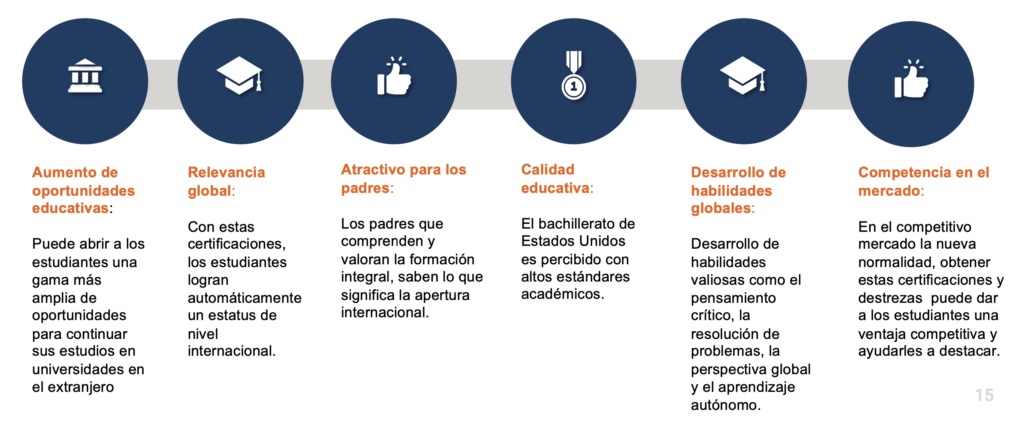 Aumento de oportunidades educativas:

Puede abrir a los estudiantes una gama más amplia de oportunidades para continuar sus estudios en universidades en el extranjero

Relevancia global:

Con estas certificaciones, los estudiantes logran automáticamente un estatus de nivel internacional.

Atractivo para los padres:

Los padres que comprenden y valoran la formación integral, saben lo que significa la apertura internacional.

Calidad educativa:

El bachillerato de Estados Unidos es percibido con altos estándares académicos.

Desarrollo de habilidades globales:

Desarrollo de habilidades valiosas como el pensamiento crítico, la resolución de problemas, la perspectiva global y el aprendizaje autónomo.

Competencia en el mercado:

En el competitivo mercado la nueva normalidad, obtener estas certificaciones y destrezas puede dar a los estudiantes una ventaja competitiva y ayudarles a destacar.

15